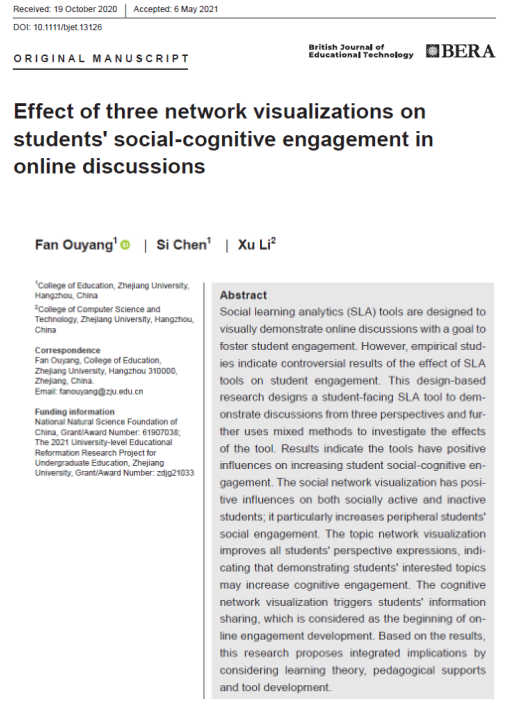 Received: 19 October 2020 | Accepted: 6 May 2021

DOI: 10.1111/bjet.13126

ORIGINAL MANUSCRIPT

British Journal of Educational Technology

BERA

Effect of three network visualizations on students' social-cognitive engagement in online discussions

Fan Ouyang$^1$ | Si Chen$^1$ | Xu Li$^2$

$^1$College of Education, Zhejiang University, Hangzhou, China

$^2$College of Computer Science and Technology, Zhejiang University, Hangzhou, China

Correspondence
Fan Ouyang, College of Education, Zhejiang University, Hangzhou 310000, Zhejiang, China.
Email: fanouyang@zju.edu.cn

Funding information
National Natural Science Foundation of China, Grant/Award Number: 61907038; The 2021 University-level Educational Reformation Research Project for Undergraduate Education, Zhejiang University, Grant/Award Number: zdjg21033

Abstract
Social learning analytics (SLA) tools are designed to visually demonstrate online discussions with a goal to foster student engagement. However, empirical studies indicate controversial results of the effect of SLA tools on student engagement. This design-based research designs a student-facing SLA tool to demonstrate discussions from three perspectives and further uses mixed methods to investigate the effects of the tool. Results indicate the tools have positive influences on increasing student social-cognitive engagement. The social network visualization has positive influences on both socially active and inactive students; it particularly increases peripheral students' social engagement. The topic network visualization improves all students' perspective expressions, indicating that demonstrating students' interested topics may increase cognitive engagement. The cognitive network visualization triggers students' information sharing, which is considered as the beginning of online engagement development. Based on the results, this research proposes integrated implications by considering learning theory, pedagogical supports and tool development.